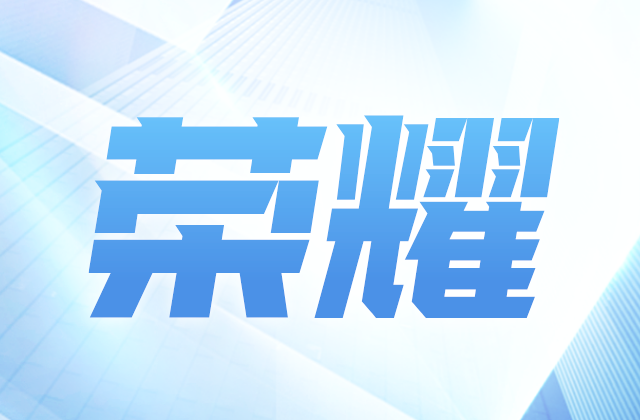 荣耀